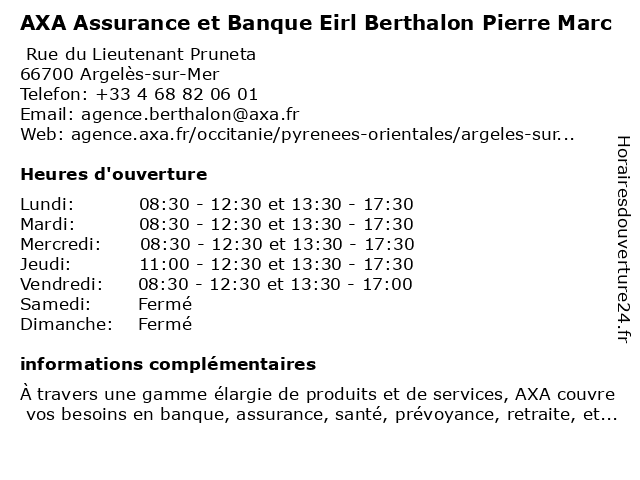 AXA Assurance et Banque Eirl Berthalon Pierre Marc

Rue du Lieutenant Pruneta
66700 Argelès-sur-Mer
Telefon: +33 4 68 82 06 01
Email: agence.berthalon@axa.fr
Web: agence.axa.fr/occitanie/pyrenees-orientales/argeles-sur...

Heures d'ouverture

| | |
|---|---|
| Lundi: | 08:30 - 12:30 et 13:30 - 17:30 |
| Mardi: | 08:30 - 12:30 et 13:30 - 17:30 |
| Mercredi: | 08:30 - 12:30 et 13:30 - 17:30 |
| Jeudi: | 11:00 - 12:30 et 13:30 - 17:30 |
| Vendredi: | 08:30 - 12:30 et 13:30 - 17:00 |
| Samedi: | Fermé |
| Dimanche: | Fermé |

informations complémentaires

À travers une gamme élargie de produits et de services, AXA couvre vos besoins en banque, assurance, santé, prévoyance, retraite, et...

Horairesdouverture24.fr